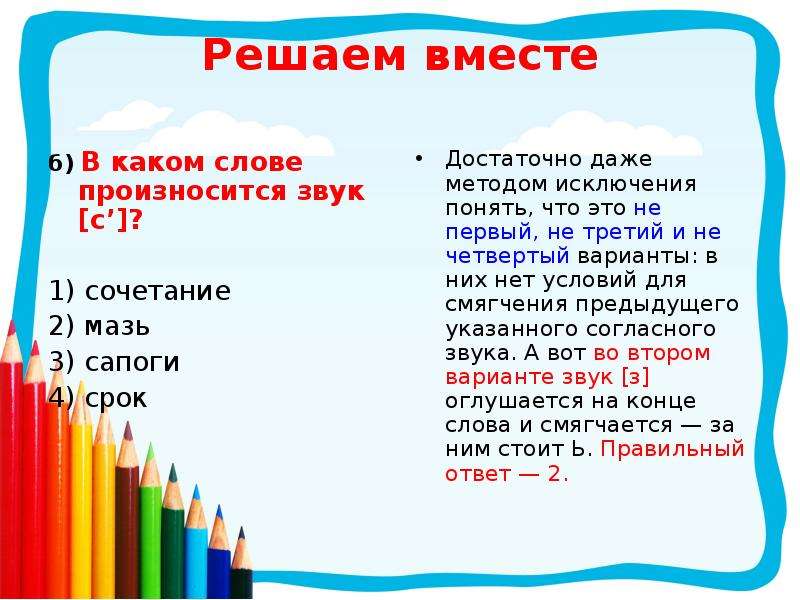 Решаем вместе

6) В каком слове произносится звук [с’]?

1) сочетание
2) мазь
3) сапоги
4) срок

• Достаточно даже методом исключения понять, что это не первый, не третий и не четвертый варианты: в них нет условий для смягчения предыдущего указанного согласного звука. А вот во втором варианте звук [з] оглушается на конце слова и смягчается — за ним стоит Ь. Правильный ответ — 2.